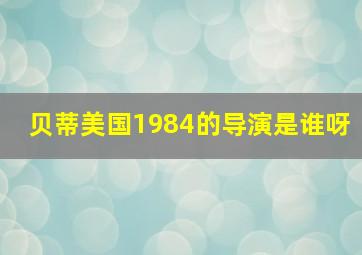 贝蒂美国1984的导演是谁呀